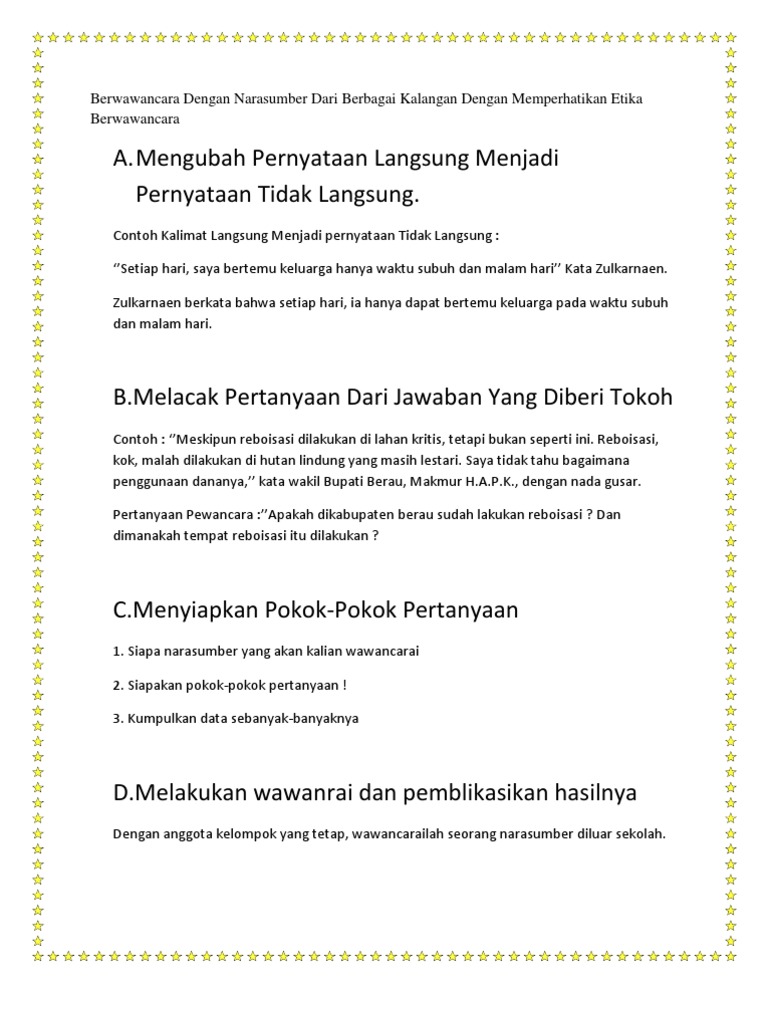 Berwawancara Dengan Narasumber Dari Berbagai Kalangan Dengan Memperhatikan Etika Berwawancara

A.Mengubah Pernyataan Langsung Menjadi Pernyataan Tidak Langsung.

Contoh Kalimat Langsung Menjadi pernyataan Tidak Langsung :

‘’Setiap hari, saya bertemu keluarga hanya waktu subuh dan malam hari’’ Kata Zulkarnaen.

Zulkarnaen berkata bahwa setiap hari, ia hanya dapat bertemu keluarga pada waktu subuh dan malam hari.

B.Melacak Pertanyaan Dari Jawaban Yang Diberi Tokoh

Contoh : ‘’Meskipun reboisasi dilakukan di lahan kritis, tetapi bukan seperti ini. Reboisasi, kok, malah dilakukan di hutan lindung yang masih lestari. Saya tidak tahu bagaimana penggunaan dananya,’’ kata wakil Bupati Berau, Makmur H.A.P.K., dengan nada gusar.

Pertanyaan Pewancara :’’Apakah dikabupaten berau sudah lakukan reboisasi ? Dan dimanakah tempat reboisasi itu dilakukan ?

C.Menyiapkan Pokok-Pokok Pertanyaan

1. Siapa narasumber yang akan kalian wawancarai

2. Siapakan pokok-pokok pertanyaan !

3. Kumpulkan data sebanyak-banyaknya

D.Melakukan wawanrai dan pemblikasikan hasilnya

Dengan anggota kelompok yang tetap, wawancarailah seorang narasumber diluar sekolah.